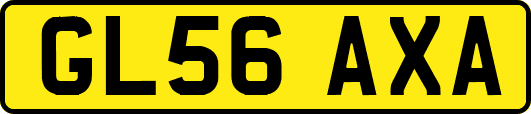 GL56 AXA